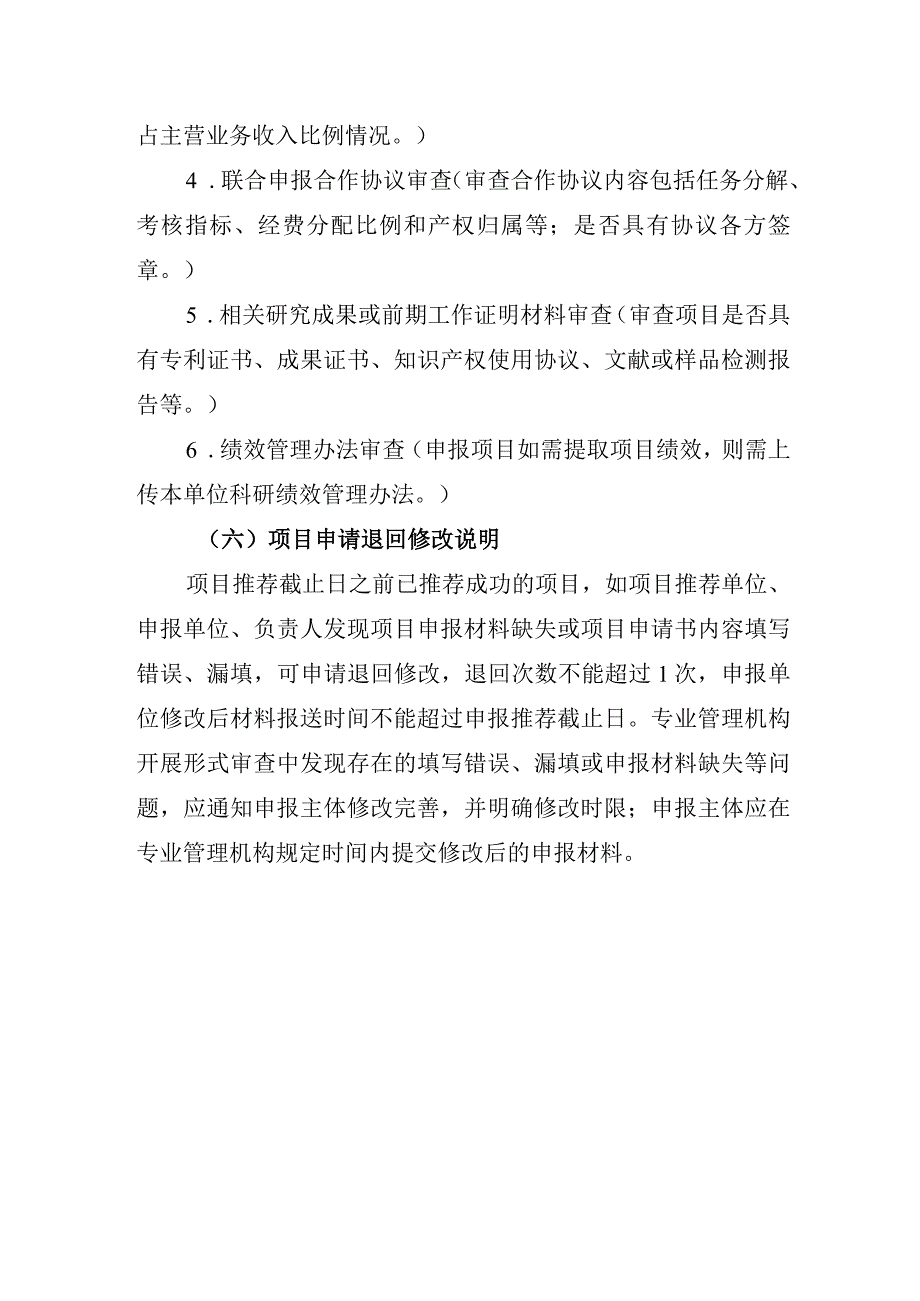 占主营业务收入比例情况。）

4．联合申报合作协议审查（审查合作协议内容包括任务分解、考核指标、经费分配比例和产权归属等；是否具有协议各方签章。）

5．相关研究成果或前期工作证明材料审查（审查项目是否具有专利证书、成果证书、知识产权使用协议、文献或样品检测报告等。）

6．绩效管理办法审查（申报项目如需提取项目绩效，则需上传本单位科研绩效管理办法。）

（六）项目申请退回修改说明

项目推荐截止日之前已推荐成功的项目，如项目推荐单位、申报单位、负责人发现项目申报材料缺失或项目申请书内容填写错误、漏填，可申请退回修改，退回次数不能超过1次，申报单位修改后材料报送时间不能超过申报推荐截止日。专业管理机构开展形式审查中发现存在的填写错误、漏填或申报材料缺失等问题，应通知申报主体修改完善，并明确修改时限；申报主体应在专业管理机构规定时间内提交修改后的申报材料。